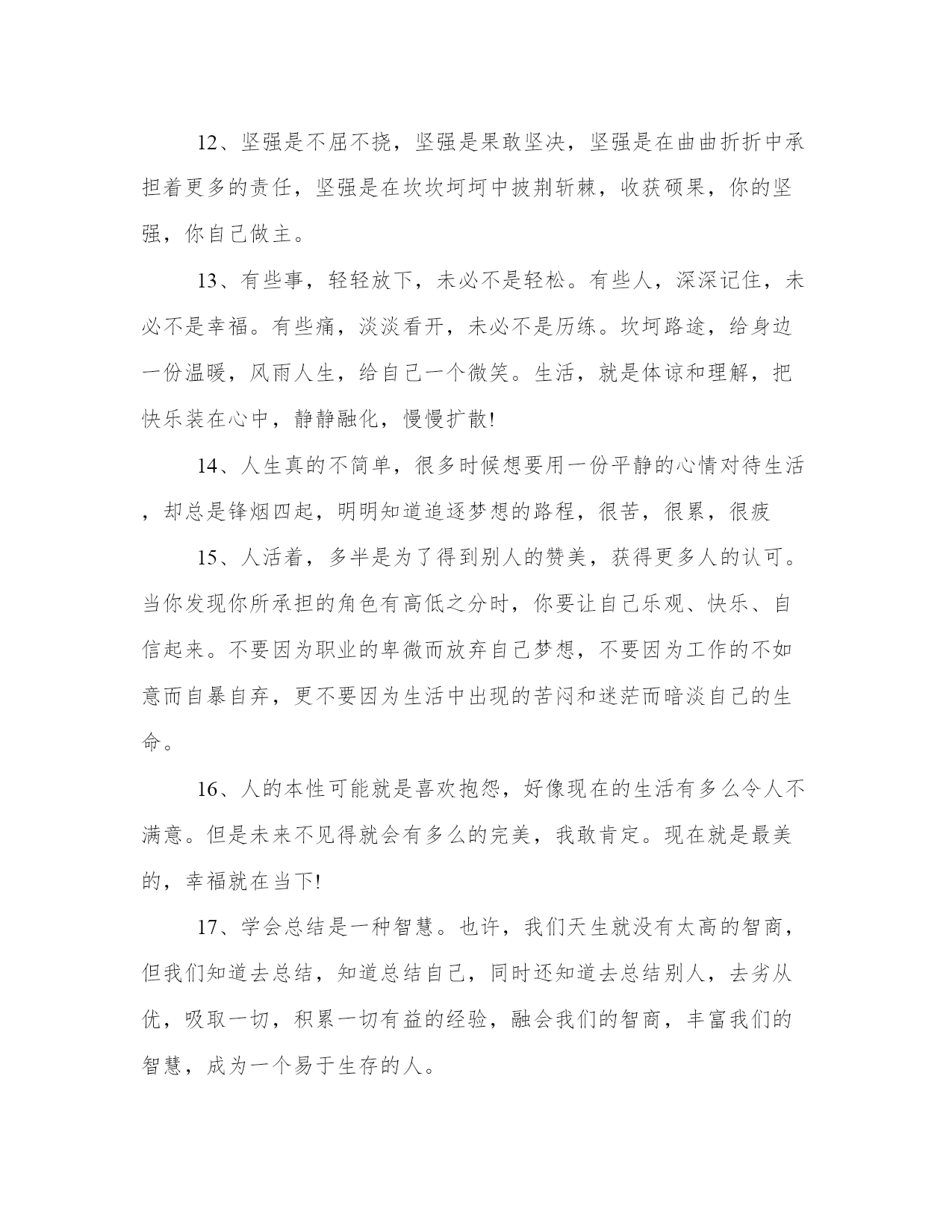 12、坚强是不屈不挠，坚强是果敢坚决，坚强是在曲曲折折中承担着更多的责任，坚强是在坎坎坷坷中披荆斩棘，收获硕果，你的坚强，你自己做主。

13、有些事，轻轻放下，未必不是轻松。有些人，深深记住，未必不是幸福。有些痛，淡淡看开，未必不是历练。坎坷路途，给身边一份温暖，风雨人生，给自己一个微笑。生活，就是体谅和理解，把快乐装在心中，静静融化，慢慢扩散!

14、人生真的不简单，很多时候想要用一份平静的心情对待生活，却总是锋烟四起，明明知道追逐梦想的路程，很苦，很累，很疲

15、人活着，多半是为了得到别人的赞美，获得更多人的认可。当你发现你所承担的角色有高低之分时，你要让自己乐观、快乐、自信起来。不要因为职业的卑微而放弃自己梦想，不要因为工作的不如意而自暴自弃，更不要因为生活中出现的苦闷和迷茫而暗淡自己的生命。

16、人的本性可能就是喜欢抱怨，好像现在的生活有多么令人不满意。但是未来不见得就会有多么的完美，我敢肯定。现在就是最美的，幸福就在当下!

17、学会总结是一种智慧。也许，我们天生就没有太高的智商，但我们知道去总结，知道总结自己，同时还知道去总结别人，去劣从优，吸取一切，积累一切有益的经验，融会我们的智商，丰富我们的智慧，成为一个易于生存的人。